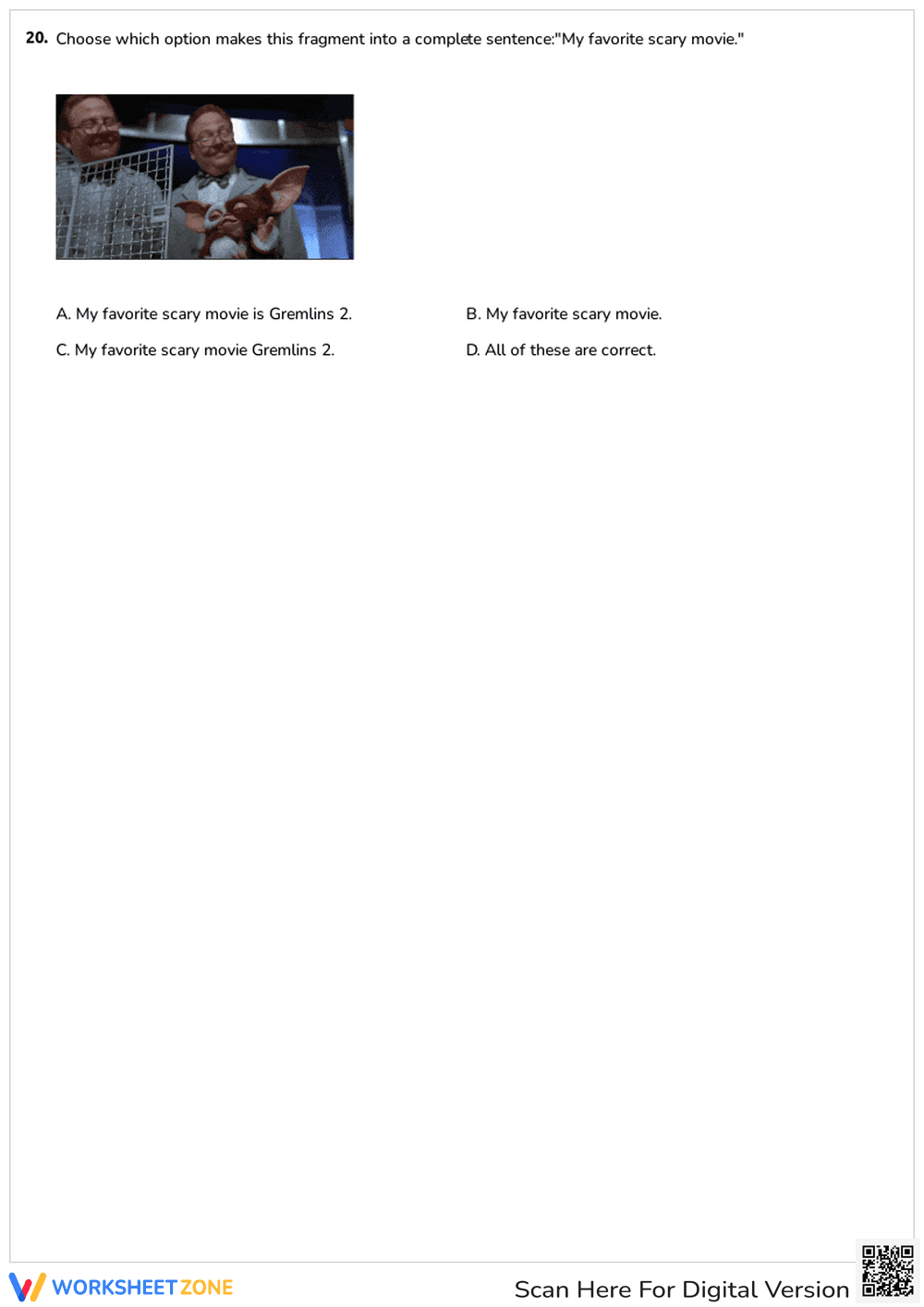 20. Choose which option makes this fragment into a complete sentence:"My favorite scary movie."

A. My favorite scary movie is Gremlins 2.

B. My favorite scary movie.

C. My favorite scary movie Gremlins 2.

D. All of these are correct.

WORKSHEET ZONE

Scan Here For Digital Version